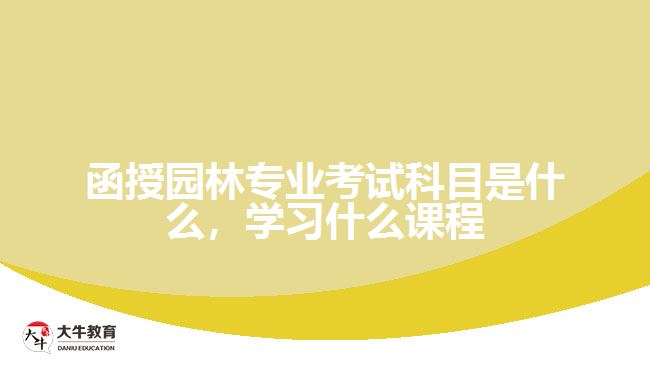 函授园林专业考试科目是什么，学习什么课程

大牛
大牛教育
DANIU EDUCATION